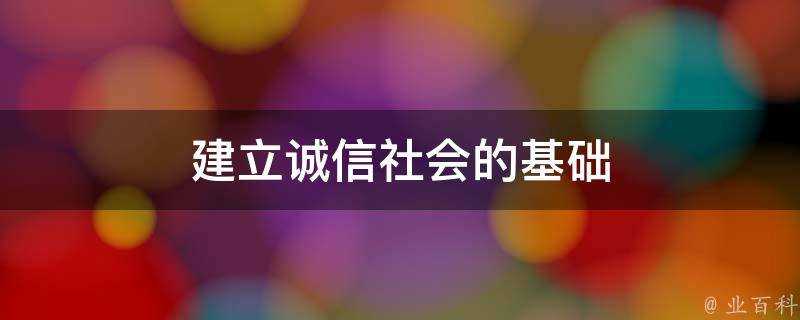 建立诚信社会的基础

@ 业百科